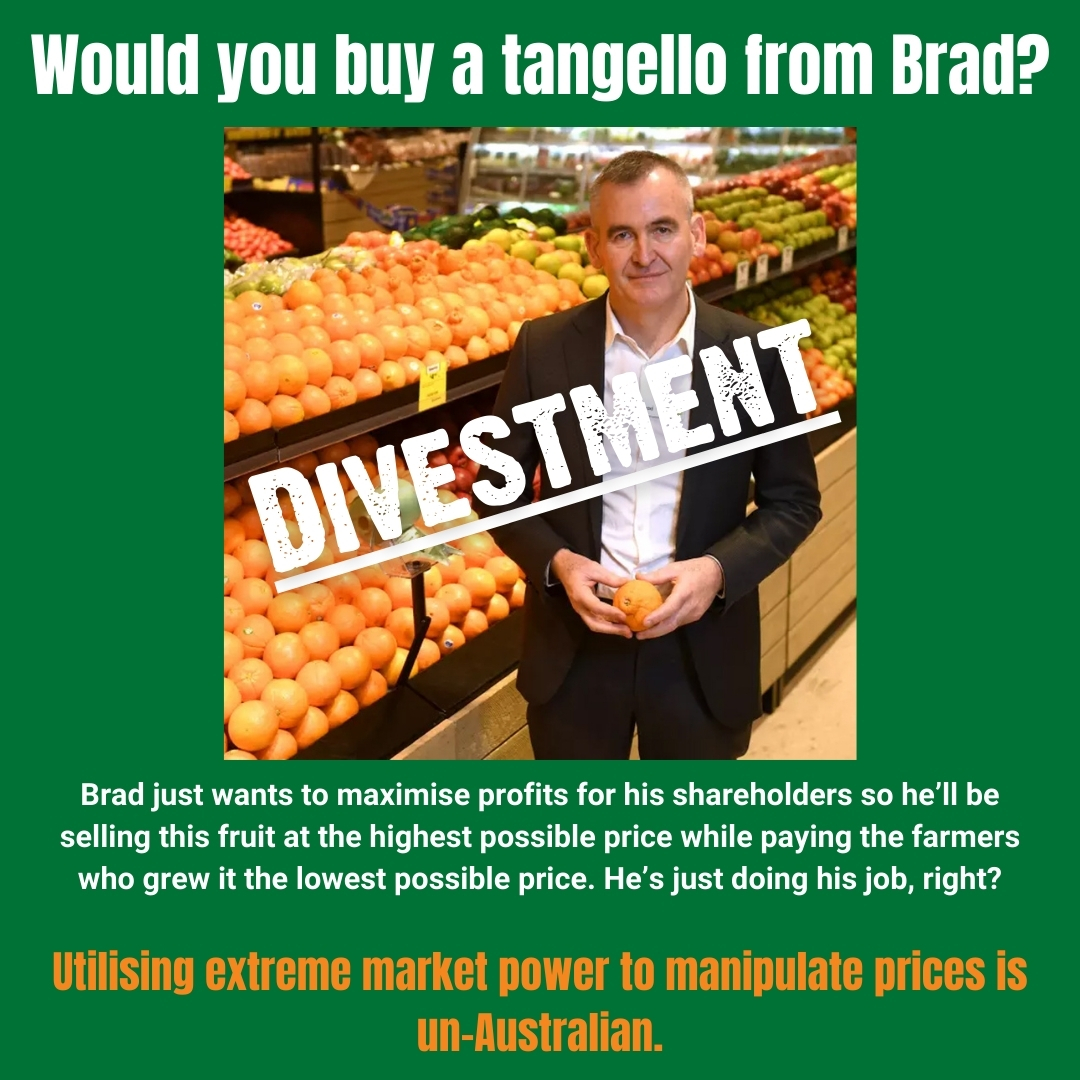 Would you buy a tangello from Brad?

DIVESTMENT

Brad just wants to maximise profits for his shareholders so he'll be selling this fruit at the highest possible price while paying the farmers who grew it the lowest possible price. He's just doing his job, right?

Utilising extreme market power to manipulate prices is un-Australian.